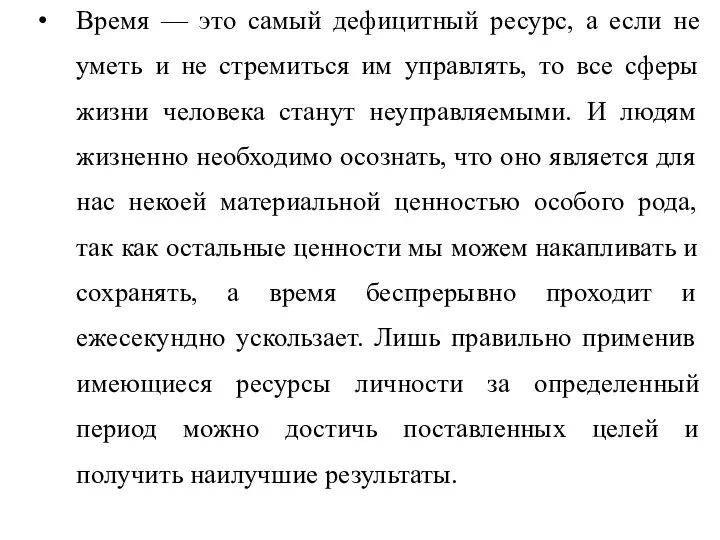 • Время — это самый дефицитный ресурс, а если не уметь и не стремиться им управлять, то все сферы жизни человека станут неуправляемыми. И людям жизненно необходимо осознать, что оно является для нас некоей материальной ценностью особого рода, так как остальные ценности мы можем накапливать и сохранять, а время беспрерывно проходит и ежесекундно ускользает. Лишь правильно применив имеющиеся ресурсы личности за определенный период можно достичь поставленных целей и получить наилучшие результаты.